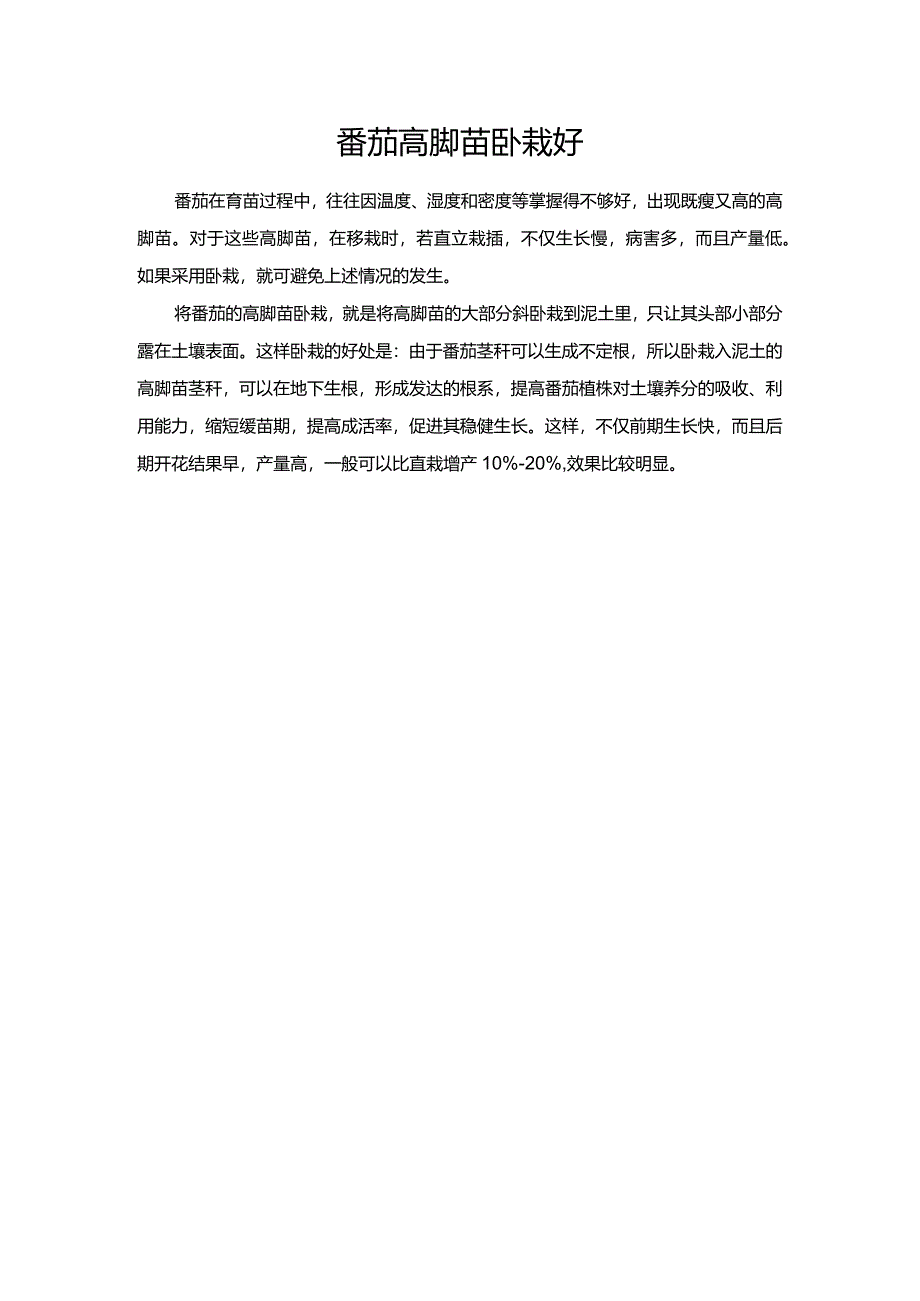 番茄高脚苗卧栽好

番茄在育苗过程中，往往因温度、湿度和密度等掌握得不够好，出现既瘦又高的高脚苗。对于这些高脚苗，在移栽时，若直立栽插，不仅生长慢，病害多，而且产量低。如果采用卧栽，就可避免上述情况的发生。

将番茄的高脚苗卧栽，就是将高脚苗的大部分斜卧栽到泥土里，只让其头部小部分露在土壤表面。这样卧栽的好处是：由于番茄茎秆可以生成不定根，所以卧栽入泥土的高脚苗茎秆，可以在地下生根，形成发达的根系，提高番茄植株对土壤养分的吸收、利用能力，缩短缓苗期，提高成活率，促进其稳健生长。这样，不仅前期生长快，而且后期开花结果早，产量高，一般可以比直栽增产 10%-20%,效果比较明显。